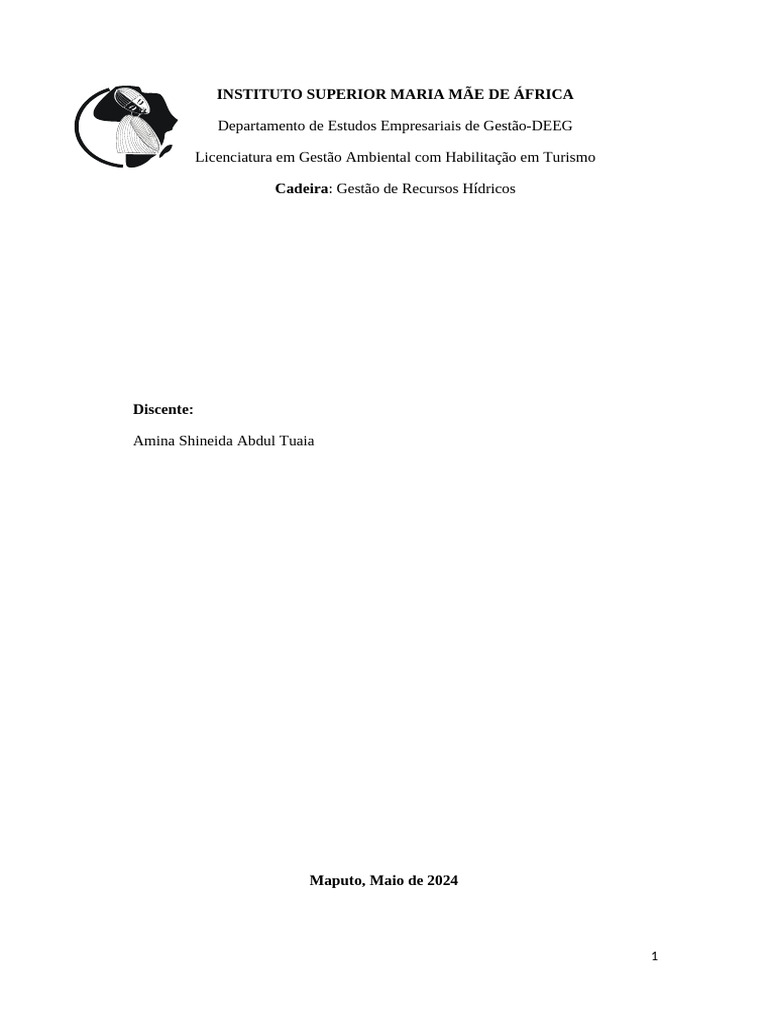 INSTITUTO SUPERIOR MARIA MÃE DE ÁFRICA

Departamento de Estudos Empresariais de Gestão-DEEG

Licenciatura em Gestão Ambiental com Habilitação em Turismo

Cadeira: Gestão de Recursos Hídricos

Discente:

Amina Shineida Abdul Tuaia

Maputo, Maio de 2024

1